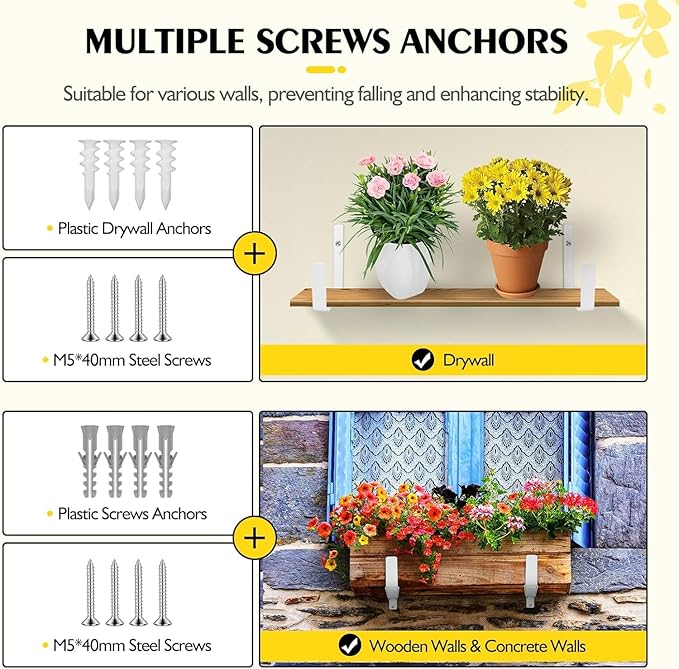 MULTIPLE SCREWS ANCHORS

Suitable for various walls, preventing falling and enhancing stability.

• Plastic Drywall Anchors

+

• M5*40mm Steel Screws

Drywall

• Plastic Screws Anchors

+

• M5*40mm Steel Screws

Wooden Walls & Concrete Walls